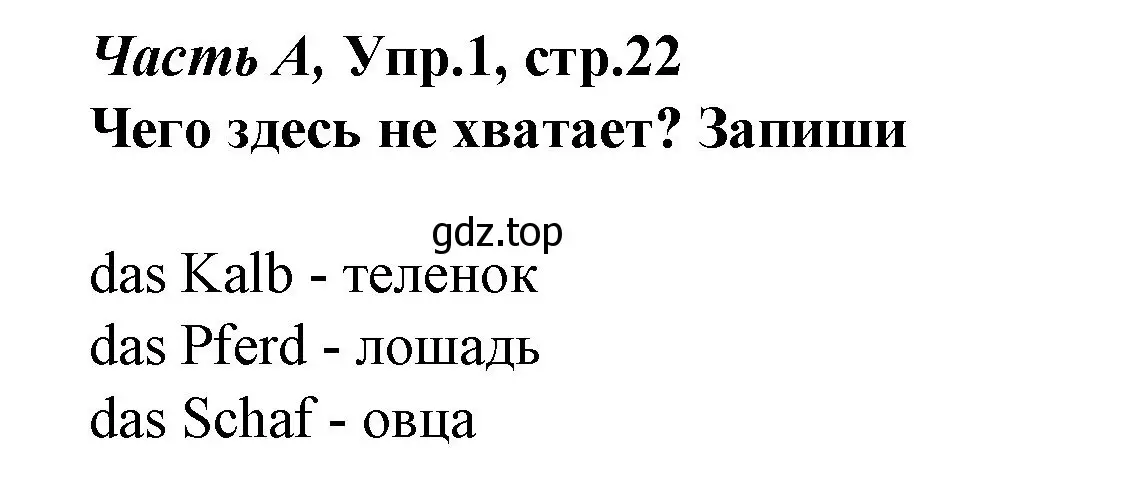 Часть А, Упр.1, стр.22
Чего здесь не хватает? Запиши

gdz.top

das Kalb - теленок
das Pferd - лошадь
das Schaf - овца